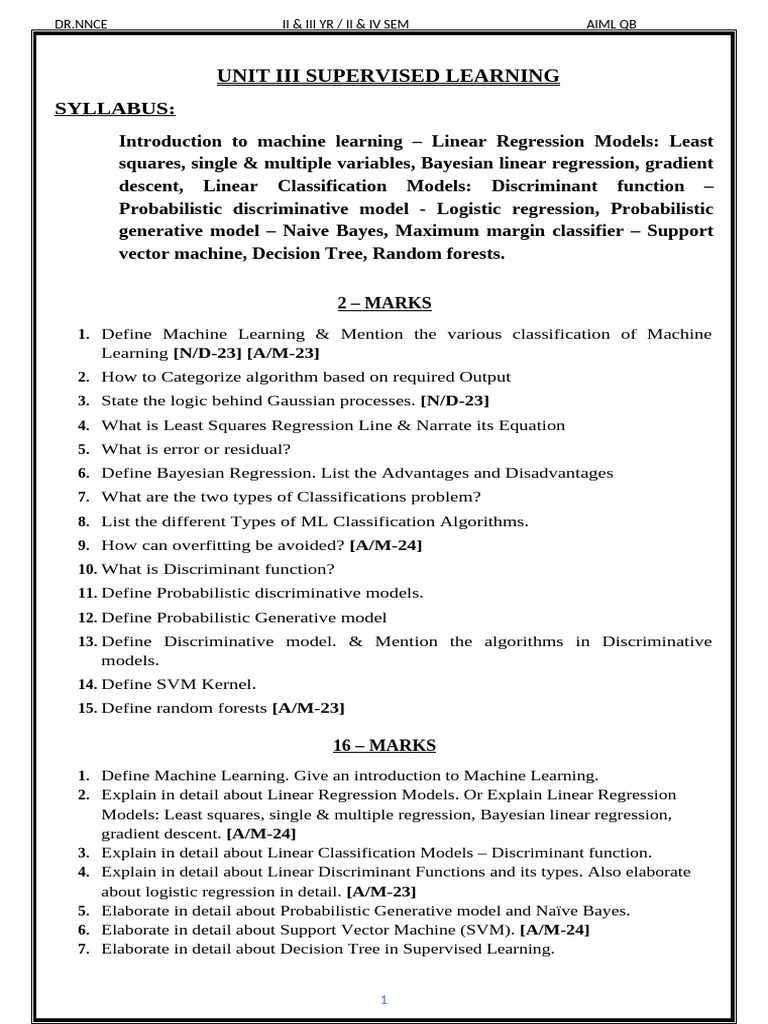 DR.NNCE II & III YR / II & IV SEM AIML QB

UNIT III SUPERVISED LEARNING

SYLLABUS:

Introduction to machine learning – Linear Regression Models: Least squares, single & multiple variables, Bayesian linear regression, gradient descent, Linear Classification Models: Discriminant function – Probabilistic discriminative model - Logistic regression, Probabilistic generative model – Naive Bayes, Maximum margin classifier – Support vector machine, Decision Tree, Random forests.

2 – MARKS

1. Define Machine Learning & Mention the various classification of Machine Learning [N/D-23] [A/M-23]
2. How to Categorize algorithm based on required Output
3. State the logic behind Gaussian processes. [N/D-23]
4. What is Least Squares Regression Line & Narrate its Equation
5. What is error or residual?
6. Define Bayesian Regression. List the Advantages and Disadvantages
7. What are the two types of Classifications problem?
8. List the different Types of ML Classification Algorithms.
9. How can overfitting be avoided? [A/M-24]
10. What is Discriminant function?
11. Define Probabilistic discriminative models.
12. Define Probabilistic Generative model
13. Define Discriminative model. & Mention the algorithms in Discriminative models.
14. Define SVM Kernel.
15. Define random forests [A/M-23]

16 – MARKS

1. Define Machine Learning. Give an introduction to Machine Learning.
2. Explain in detail about Linear Regression Models. Or Explain Linear Regression Models: Least squares, single & multiple regression, Bayesian linear regression, gradient descent. [A/M-24]
3. Explain in detail about Linear Classification Models – Discriminant function.
4. Explain in detail about Linear Discriminant Functions and its types. Also elaborate about logistic regression in detail. [A/M-23]
5. Elaborate in detail about Probabilistic Generative model and Naïve Bayes.
6. Elaborate in detail about Support Vector Machine (SVM). [A/M-24]
7. Elaborate in detail about Decision Tree in Supervised Learning.

1